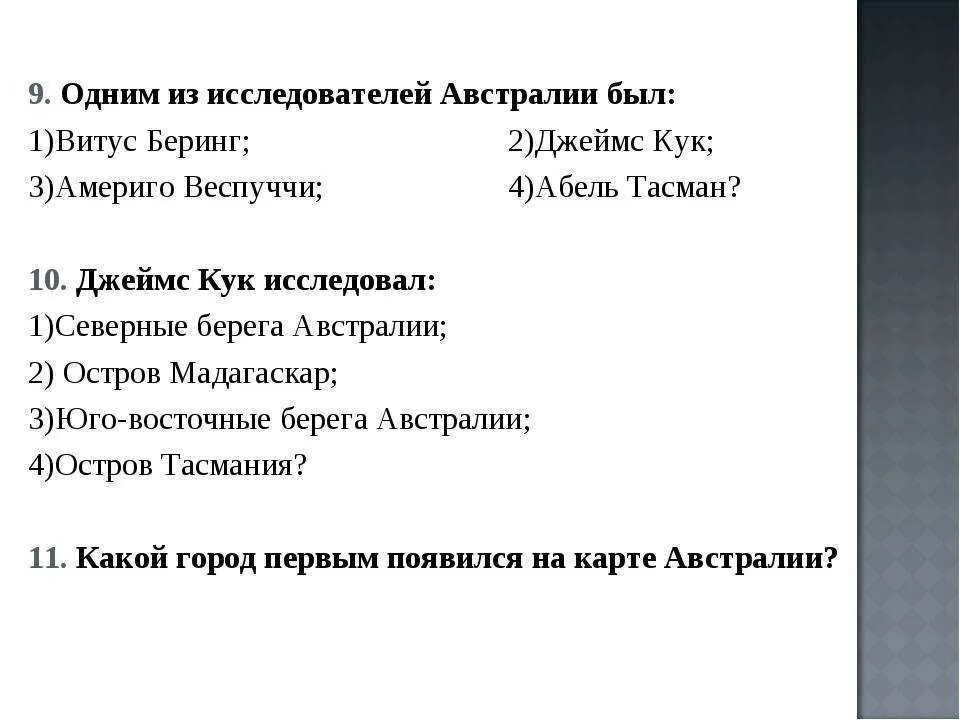 9. Одним из исследователей Австралии был:
1)Витус Беринг; 2)Джеймс Кук;
3)Америго Веспуччи; 4)Абель Тасман?

10. Джеймс Кук исследовал:
1)Северные берега Австралии;
2) Остров Мадагаскар;
3)Юго-восточные берега Австралии;
4)Остров Тасмания?

11. Какой город первым появился на карте Австралии?